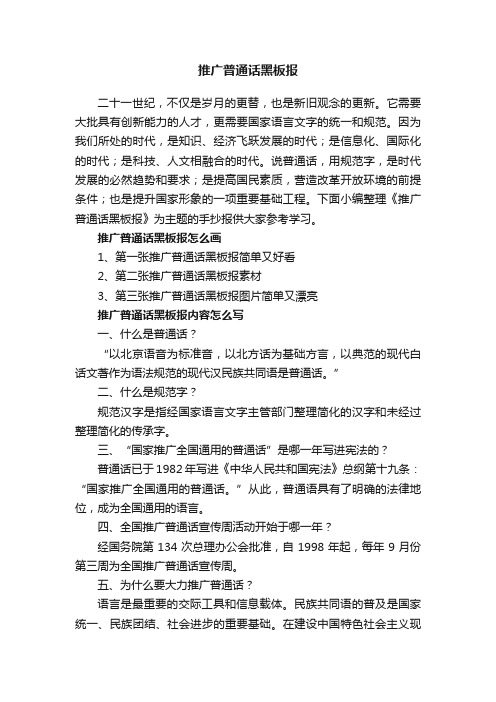 推广普通话黑板报

二十一世纪，不仅是岁月的更替，也是新旧观念的更新。它需要大批具有创新能力的人才，更需要国家语言文字的统一和规范。因为我们所处的时代，是知识、经济飞跃发展的时代；是信息化、国际化的时代；是科技、人文相融合的时代。说普通话，用规范字，是时代发展的必然趋势和要求；是提高国民素质，营造改革开放环境的前提条件；也是提升国家形象的一项重要基础工程。下面小编整理《推广普通话黑板报》为主题的手抄报供大家参考学习。

推广普通话黑板报怎么画

1、第一张推广普通话黑板报简单又好看

2、第二张推广普通话黑板报素材

3、第三张推广普通话黑板报图片简单又漂亮

推广普通话黑板报内容怎么写

一、什么是普通话？

“以北京语音为标准音，以北方话为基础方言，以典范的现代白话文著作为语法规范的现代汉民族共同语是普通话。”

二、什么是规范字？

规范汉字是指经国家语言文字主管部门整理简化的汉字和未经过整理简化的传承字。

三、“国家推广全国通用的普通话”是哪一年写进宪法的？

普通话已于1982年写进《中华人民共和国宪法》总纲第十九条：“国家推广全国通用的普通话。”从此，普通话具有了明确的法律地位，成为全国通用的语言。

四、全国推广普通话宣传周活动开始于哪一年？

经国务院第134次总理办公会批准，自1998年起，每年9月份第三周为全国推广普通话宣传周。

五、为什么要大力推广普通话？

语言是最重要的交际工具和信息载体。民族共同语的普及是国家统一、民族团结、社会进步的重要基础。在建设中国特色社会主义现